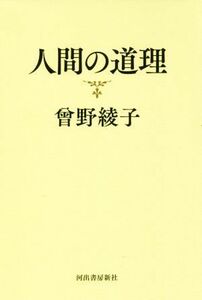 人間の道理

曾野綾子

河出書房新社